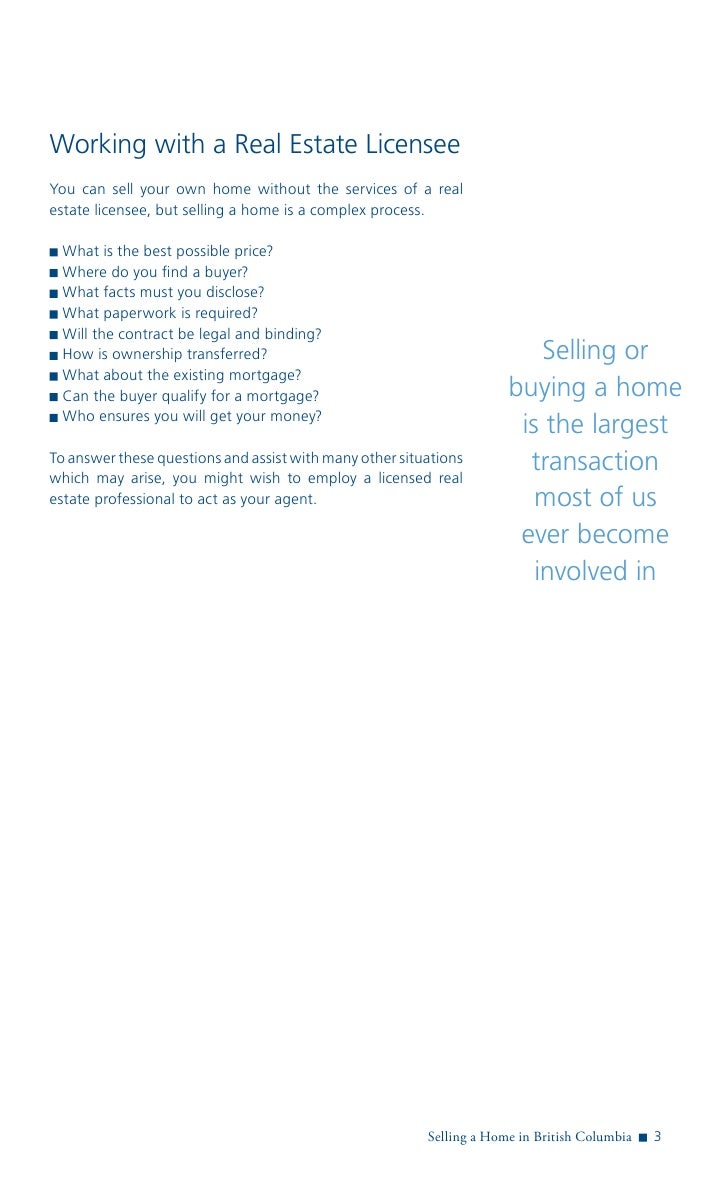 Working with a Real Estate Licensee

You can sell your own home without the services of a real estate licensee, but selling a home is a complex process.

■ What is the best possible price?
■ Where do you find a buyer?
■ What facts must you disclose?
■ What paperwork is required?
■ Will the contract be legal and binding?
■ How is ownership transferred?
■ What about the existing mortgage?
■ Can the buyer qualify for a mortgage?
■ Who ensures you will get your money?

To answer these questions and assist with many other situations which may arise, you might wish to employ a licensed real estate professional to act as your agent.

Selling or buying a home is the largest transaction most of us ever become involved in

Selling a Home in British Columbia ■ 3